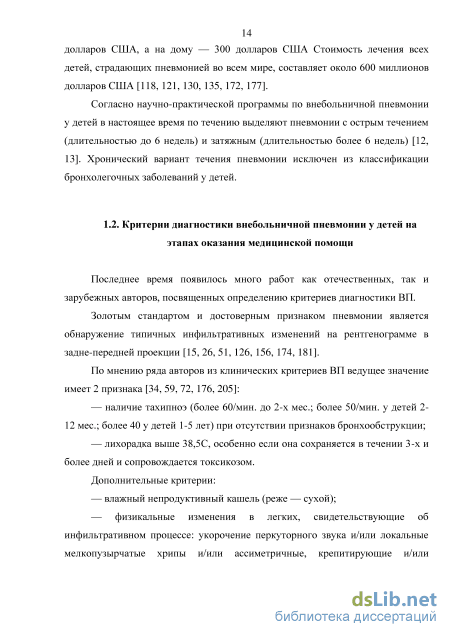 14

долларов США, а на дому — 300 долларов США Стоимость лечения всех детей, страдающих пневмонией во всем мире, составляет около 600 миллионов долларов США [118, 121, 130, 135, 172, 177].

Согласно научно-практической программы по внебольничной пневмонии у детей в настоящее время по течению выделяют пневмонии с острым течением (длительностью до 6 недель) и затяжным (длительностью более 6 недель) [12, 13]. Хронический вариант течения пневмонии исключен из классификации бронхолегочных заболеваний у детей.

1.2. Критерии диагностики внебольничной пневмонии у детей на этапах оказания медицинской помощи

Последнее время появилось много работ как отечественных, так и зарубежных авторов, посвященных определению критериев диагностики ВП.

Золотым стандартом и достоверным признаком пневмонии является обнаружение типичных инфильтративных изменений на рентгенограмме в задне-передней проекции [15, 26, 51, 126, 156, 174, 181].

По мнению ряда авторов из клинических критериев ВП ведущее значение имеет 2 признака [34, 59, 72, 176, 205]:

— наличие тахипноэ (более 60/мин. до 2-х мес.; более 50/мин. у детей 2-12 мес.; более 40 у детей 1-5 лет) при отсутствии признаков бронхообструкции;

— лихорадка выше 38,5С, особенно если она сохраняется в течении 3-х и более дней и сопровождается токсикозом.

Дополнительные критерии:

— влажный непродуктивный кашель (реже — сухой);

— физикальные изменения в легких, свидетельствующие об инфильтративном процессе: укорочение перкуторного звука и/или локальные мелкопузырчатые хрипы и/или ассиметричные, крепитирующие и/или

dsLib.net
библиотека диссертаций